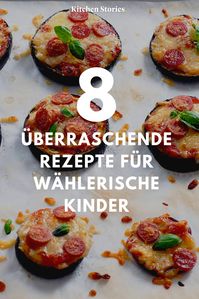 Kitchen Stories

8

ÜBERRASCHENDE REZEPTE FÜR WÄHLERISCHE KINDER